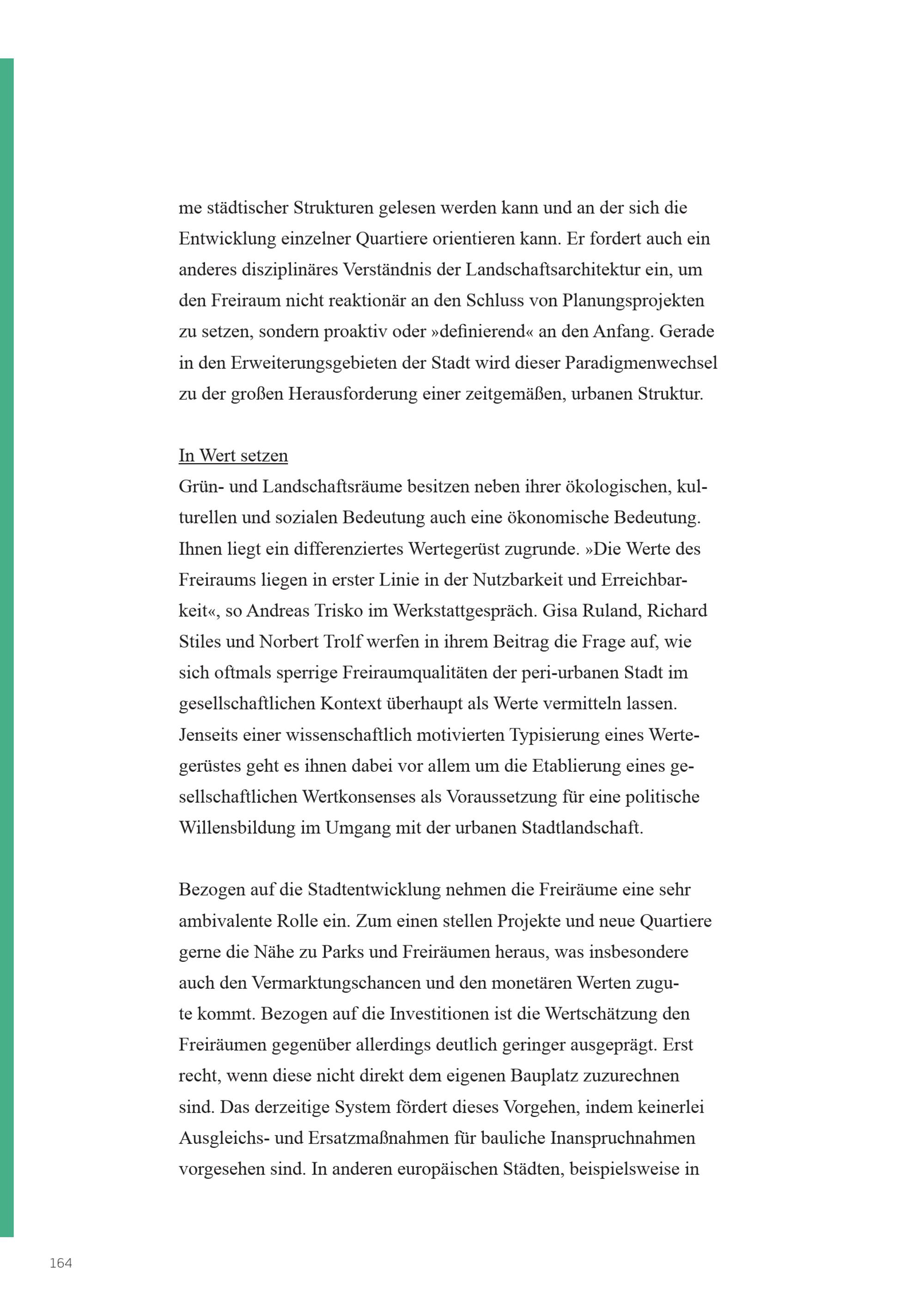 me städtischer Strukturen gelesen werden kann und an der sich die Entwicklung einzelner Quartiere orientieren kann. Er fordert auch ein anderes disziplinäres Verständnis der Landschaftsarchitektur ein, um den Freiraum nicht reaktionär an den Schluss von Planungsprojekten zu setzen, sondern proaktiv oder »definierend« an den Anfang. Gerade in den Erweiterungsgebieten der Stadt wird dieser Paradigmenwechsel zu der großen Herausforderung einer zeitgemäßen, urbanen Struktur.

In Wert setzen
Grün- und Landschaftsräume besitzen neben ihrer ökologischen, kulturellen und sozialen Bedeutung auch eine ökonomische Bedeutung. Ihnen liegt ein differenziertes Wertegerüst zugrunde. »Die Werte des Freiraums liegen in erster Linie in der Nutzbarkeit und Erreichbarkeit«, so Andreas Trisko im Werkstattgespräch. Gisa Ruland, Richard Stiles und Norbert Trolf werfen in ihrem Beitrag die Frage auf, wie sich oftmals sperrige Freiraumqualitäten der peri-urbanen Stadt im gesellschaftlichen Kontext überhaupt als Werte vermitteln lassen. Jenseits einer wissenschaftlich motivierten Typisierung eines Wertegerüstes geht es ihnen dabei vor allem um die Etablierung eines gesellschaftlichen Wertkonsenses als Voraussetzung für eine politische Willensbildung im Umgang mit der urbanen Stadtlandschaft.

Bezogen auf die Stadtentwicklung nehmen die Freiräume eine sehr ambivalente Rolle ein. Zum einen stellen Projekte und neue Quartiere gerne die Nähe zu Parks und Freiräumen heraus, was insbesondere auch den Vermarktungschancen und den monetären Werten zugute kommt. Bezogen auf die Investitionen ist die Wertschätzung den Freiräumen gegenüber allerdings deutlich geringer ausgeprägt. Erst recht, wenn diese nicht direkt dem eigenen Bauplatz zuzurechnen sind. Das derzeitige System fördert dieses Vorgehen, indem keinerlei Ausgleichs- und Ersatzmaßnahmen für bauliche Inanspruchnahmen vorgesehen sind. In anderen europäischen Städten, beispielsweise in

164